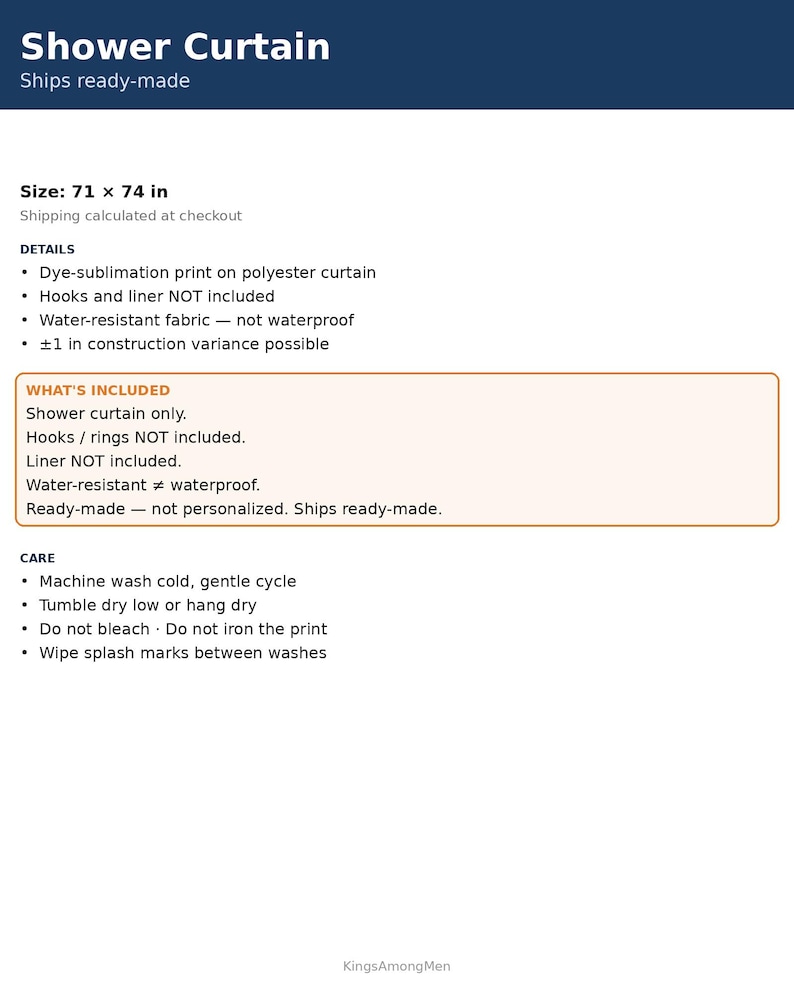 Shower Curtain
Ships ready-made

Size: 71 × 74 in
Shipping calculated at checkout

DETAILS
• Dye-sublimation print on polyester curtain
• Hooks and liner NOT included
• Water-resistant fabric — not waterproof
• ±1 in construction variance possible

WHAT'S INCLUDED
Shower curtain only.
Hooks / rings NOT included.
Liner NOT included.
Water-resistant ≠ waterproof.
Ready-made — not personalized. Ships ready-made.

CARE
• Machine wash cold, gentle cycle
• Tumble dry low or hang dry
• Do not bleach · Do not iron the print
• Wipe splash marks between washes

KingsAmongMen